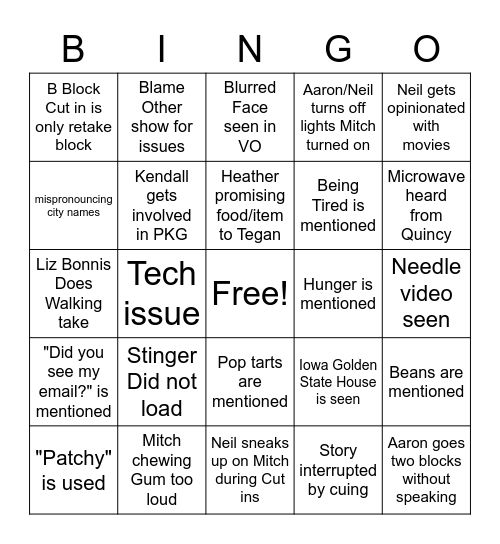 | B | I | N | G | O |
|---|---|---|---|---|
| B Block Cut in is only retake block | Blame Other show for issues | Blurred Face seen in VO | Aaron/Neil turns off lights Mitch turned on | Neil gets opinionated with movies |
| mispronouncing city names | Kendall gets involved in PKG | Heather promising food/item to Tegan | Being Tired is mentioned | Microwave heard from Quincy |
| Liz Bonnis Does Walking take | Tech issue | Free! | Hunger is mentioned | Needle video seen |
| "Did you see my email?" is mentioned | Stinger Did not load | Pop tarts are mentioned | Iowa Golden State House is seen | Beans are mentioned |
| "Patchy" is used | Mitch chewing Gum too loud | Neil sneaks up on Mitch during Cut ins | Story interrupted by cuing | Aaron goes two blocks without speaking |